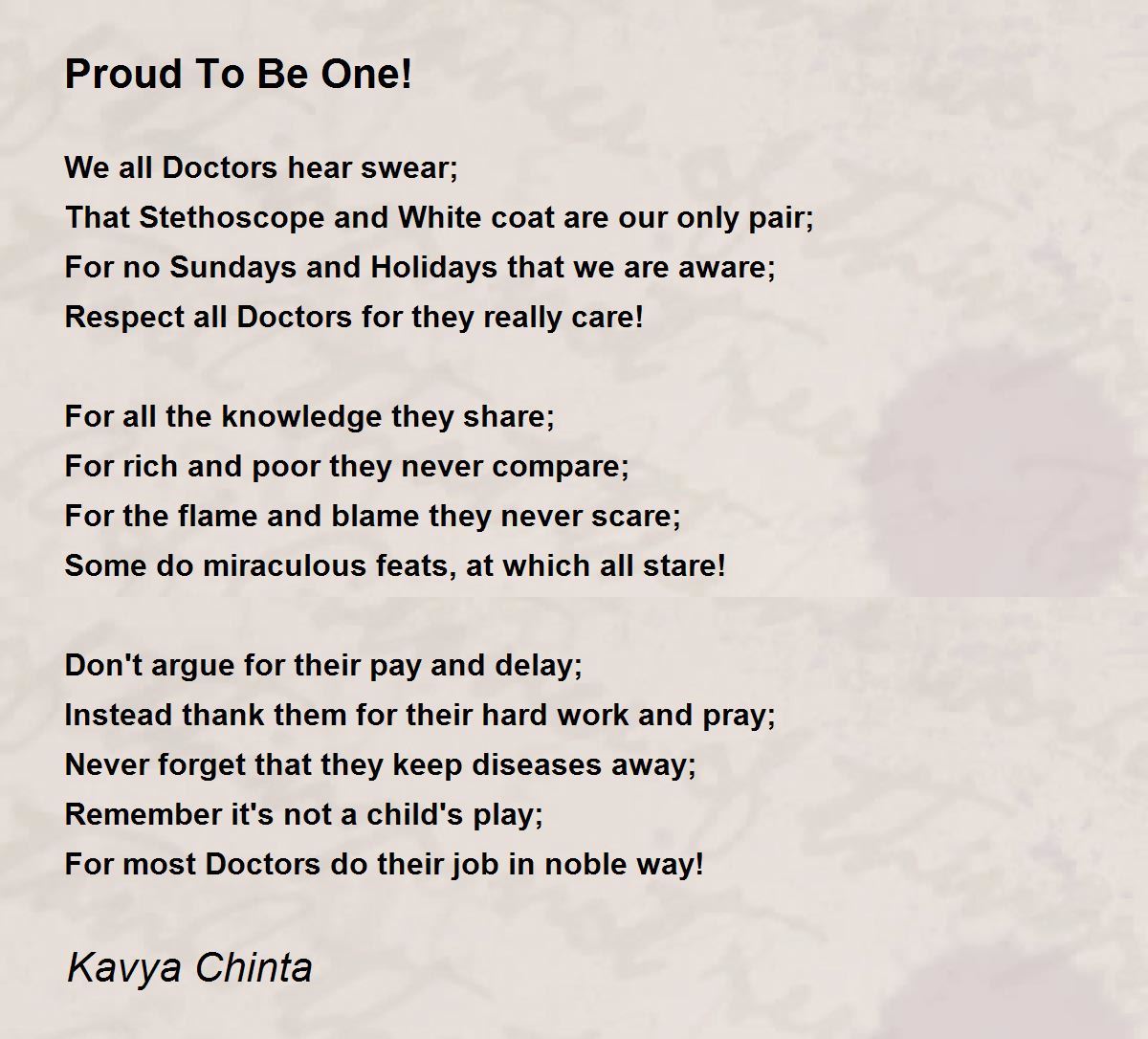 Proud To Be One!

We all Doctors hear swear;
That Stethoscope and White coat are our only pair;
For no Sundays and Holidays that we are aware;
Respect all Doctors for they really care!

For all the knowledge they share;
For rich and poor they never compare;
For the flame and blame they never scare;
Some do miraculous feats, at which all stare!

Don't argue for their pay and delay;
Instead thank them for their hard work and pray;
Never forget that they keep diseases away;
Remember it's not a child's play;
For most Doctors do their job in noble way!

Kavya Chinta